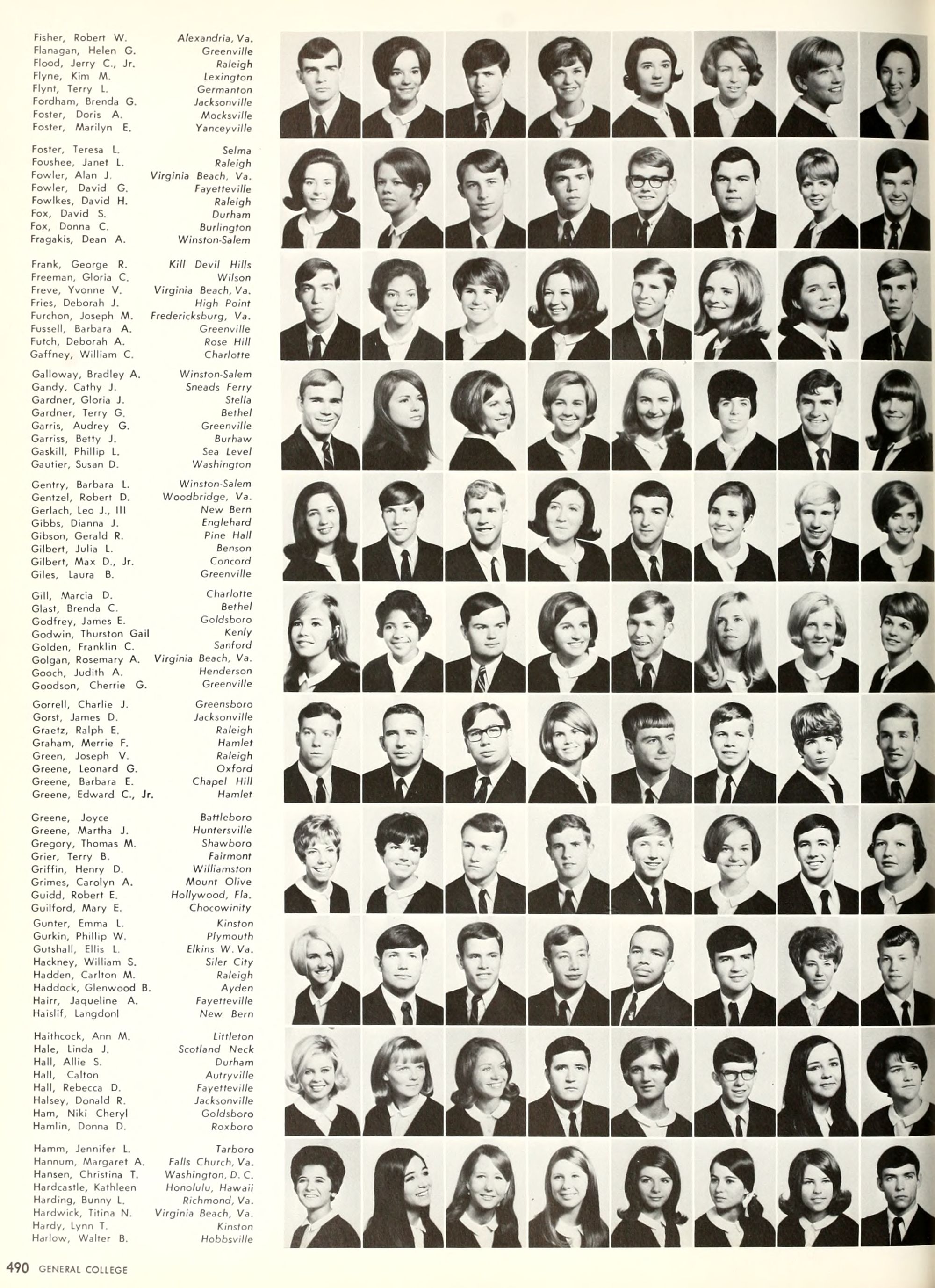 Fisher, Robert W. Alexandria, Va.
Flanagan, Helen G. Greenville
Flood, Jerry C., Jr. Raleigh
Flyne, Kim M. Lexington
Flynt, Terry L. Germanton
Fordham, Brenda G. Jacksonville
Foster, Doris A. Mocksville
Foster, Marilyn E. Yanceyville

Foster, Teresa L. Selma
Foushee, Janet L. Raleigh
Fowler, Alan J. Virginia Beach, Va.
Fowler, David G. Fayetteville
Fowlkes, David H. Raleigh
Fox, David S. Durham
Fox, Donna C. Burlington
Fragakis, Dean A. Winston-Salem

Frank, George R. Kill Devil Hills
Freeman, Gloria C. Wilson
Freve, Yvonne V. Virginia Beach, Va.
Fries, Deborah J. High Point
Furchon, Joseph M. Fredericksburg, Va.
Fussell, Barbara A. Greenville
Futch, Deborah A. Rose Hill
Gaffney, William C. Charlotte

Galloway, Bradley A. Winston-Salem
Gandy, Cathy J. Sneads Ferry
Gardner, Gloria J. Stella
Gardner, Terry G. Bethel
Garris, Audrey G. Greenville
Garriss, Betty J. Burhaw
Gaskill, Phillip L. Sea Level
Gautier, Susan D. Washington

Gentry, Barbara L. Winston-Salem
Gentzel, Robert D. Woodbridge, Va.
Gerlach, Leo J., III New Bern
Gibbs, Dianna J. Englehard
Gibson, Gerald R. Pine Hall
Gilbert, Julia L. Benson
Gilbert, Max D., Jr. Concord
Giles, Laura B. Greenville

Gill, Marcia D. Charlotte
Glast, Brenda C. Bethel
Godfrey, James E. Goldsboro
Godwin, Thurston Gail Kenly
Golden, Franklin C. Sanford
Golgan, Rosemary A. Virginia Beach, Va.
Gooch, Judith A. Henderson
Goodson, Cherrie G. Greenville

Gorrell, Charlie J. Greensboro
Gorst, James D. Jacksonville
Graetz, Ralph E. Raleigh
Graham, Merrie F. Hamlet
Green, Joseph V. Raleigh
Greene, Leonard G. Oxford
Greene, Barbara E. Chapel Hill
Greene, Edward C., Jr. Hamlet

Greene, Joyce Battleboro
Greene, Martha J. Huntersville
Gregory, Thomas M. Shawboro
Grier, Terry B. Fairmont
Griffin, Henry D. Williamston
Grimes, Carolyn A. Mount Olive
Guidd, Robert E. Hollywood, Fla.
Guilford, Mary E. Chocowinity

Gunter, Emma L. Kinston
Gurkin, Phillip W. Plymouth
Gutshall, Ellis L. Elkins W. Va.
Hackney, William S. Siler City
Hadden, Carlton M. Raleigh
Haddock, Glenwood B. Ayden
Hairr, Jaqueline A. Fayetteville
Haislif, Langdonl New Bern

Haithcock, Ann M. Littleton
Hale, Linda J. Scotland Neck
Hall, Allie S. Durham
Hall, Calton Autryville
Hall, Rebecca D. Fayetteville
Halsey, Donald R. Jacksonville
Ham, Niki Cheryl Goldsboro
Hamlin, Donna D. Roxboro

Hamm, Jennifer L. Tarboro
Hannum, Margaret A. Falls Church, Va.
Hansen, Christina T. Washington, D. C.
Hardcastle, Kathleen Honolulu, Hawaii
Harding, Bunny L. Richmond, Va.
Hardwick, Titina N. Virginia Beach, Va.
Hardy, Lynn T. Kinston
Harlow, Walter B. Hobbsville

490 GENERAL COLLEGE